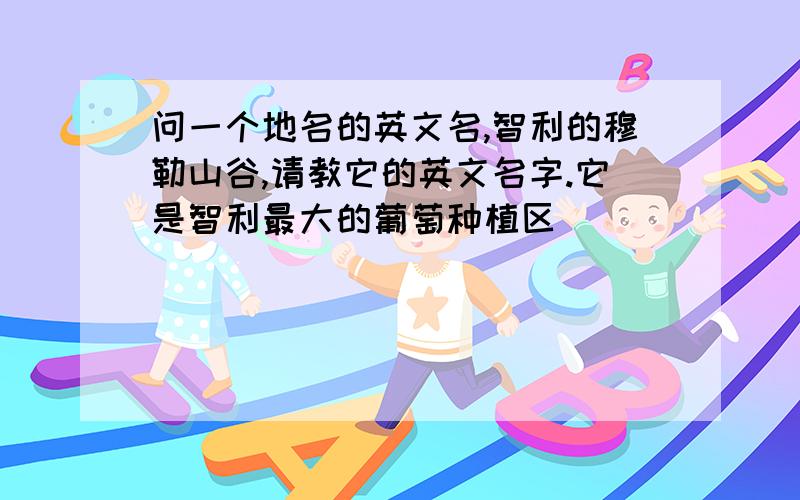 问一个地名的英文名,智利的穆勒山谷,请教它的英文名字.它是智利最大的葡萄种植区